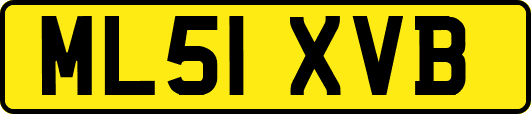 ML51 XVB